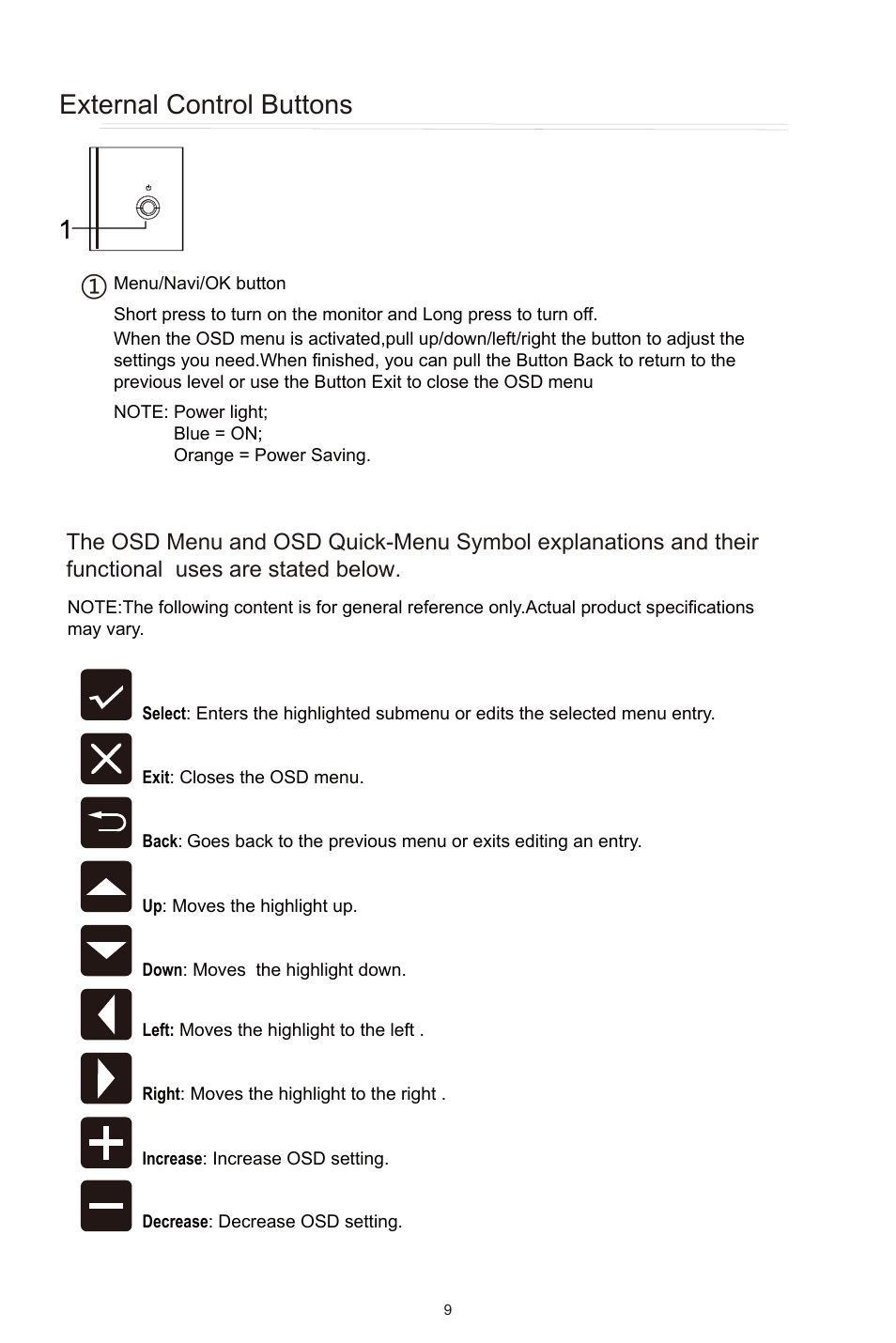 External Control Buttons

1

① Menu/Navi/OK button

Short press to turn on the monitor and Long press to turn off.
When the OSD menu is activated,pull up/down/left/right the button to adjust the settings you need.When finished, you can pull the Button Back to return to the previous level or use the Button Exit to close the OSD menu

NOTE: Power light;
Blue = ON;
Orange = Power Saving.

The OSD Menu and OSD Quick-Menu Symbol explanations and their functional uses are stated below.

NOTE:The following content is for general reference only.Actual product specifications may vary.

Select: Enters the highlighted submenu or edits the selected menu entry.

Exit: Closes the OSD menu.

Back: Goes back to the previous menu or exits editing an entry.

Up: Moves the highlight up.

Down: Moves the highlight down.

Left: Moves the highlight to the left .

Right: Moves the highlight to the right .

Increase: Increase OSD setting.

Decrease: Decrease OSD setting.

9